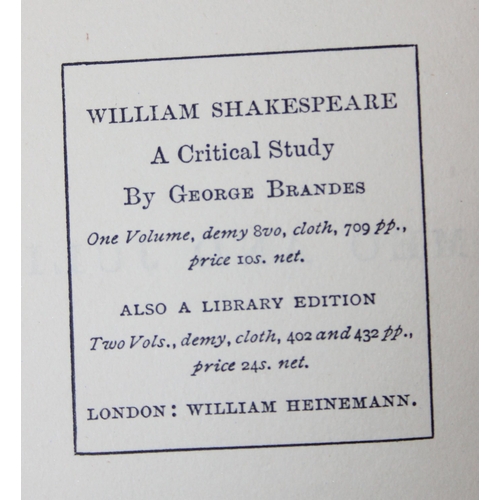 WILLIAM SHAKESPEARE

A Critical Study

By GEORGE BRANDES

One Volume, demy 8vo, cloth, 709 pp., price 10s. net.

ALSO A LIBRARY EDITION

Two Vols., demy, cloth, 402 and 432 pp., price 24s. net.

LONDON: WILLIAM HEINEMANN.